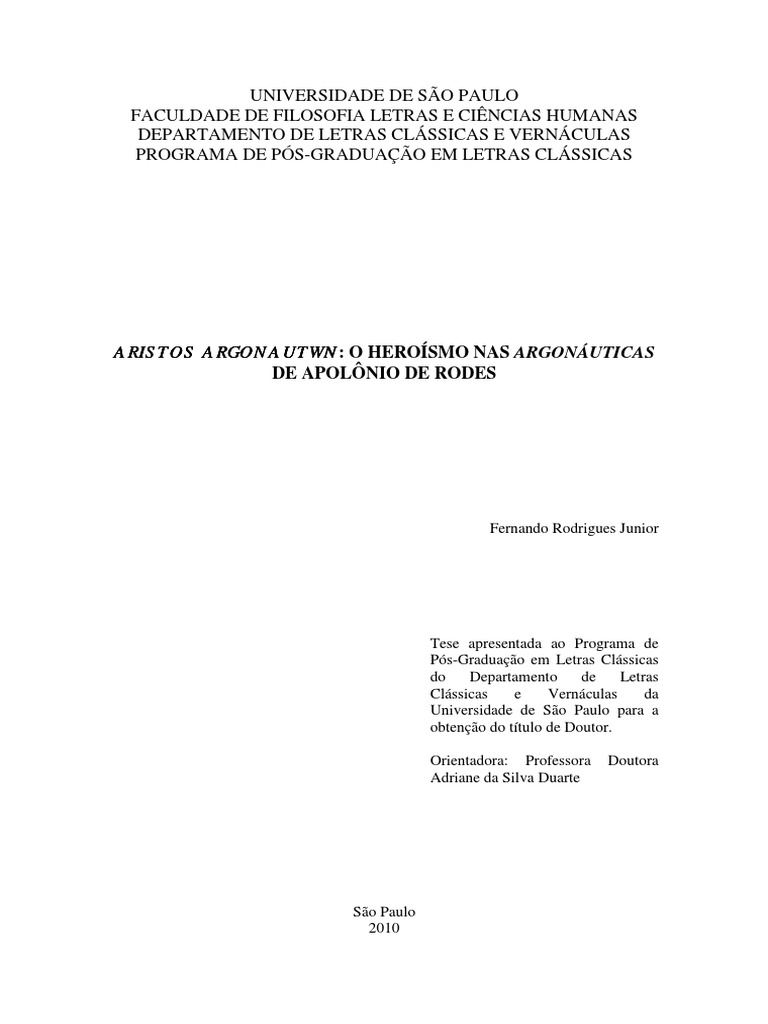 UNIVERSIDADE DE SÃO PAULO
FACULDADE DE FILOSOFIA LETRAS E CIÊNCIAS HUMANAS
DEPARTAMENTO DE LETRAS CLÁSSICAS E VERNÁCULAS
PROGRAMA DE PÓS-GRADUAÇÃO EM LETRAS CLÁSSICAS

ARISTOS ARGONAUTWN: O HEROÍSMO NAS ARGONÁUTICAS DE APOLÔNIO DE RODES

Fernando Rodrigues Junior

Tese apresentada ao Programa de Pós-Graduação em Letras Clássicas do Departamento de Letras Clássicas e Vernáculas da Universidade de São Paulo para a obtenção do título de Doutor.

Orientadora: Professora Doutora Adriane da Silva Duarte

São Paulo
2010